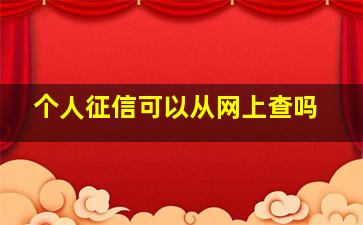 个人征信可以从网上查吗